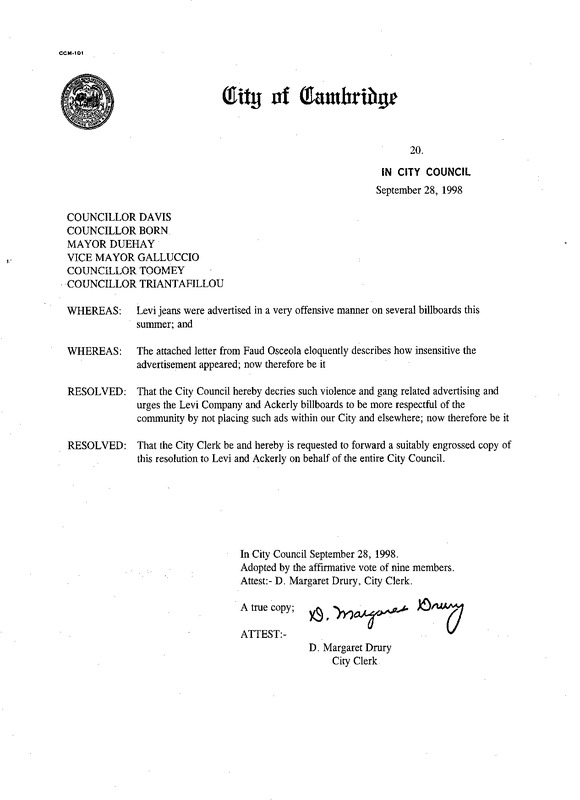 CCM-101

City of Cambridge

20.

IN CITY COUNCIL

September 28, 1998

COUNCILLOR DAVIS
COUNCILLOR BORN
MAYOR DUEHAY
VICE MAYOR GALLUCCIO
COUNCILLOR TOOMEY
COUNCILLOR TRIANTAFILLOU

WHEREAS: Levi jeans were advertised in a very offensive manner on several billboards this summer; and

WHEREAS: The attached letter from Faud Osceola eloquently describes how insensitive the advertisement appeared; now therefore be it

RESOLVED: That the City Council hereby decries such violence and gang related advertising and urges the Levi Company and Ackerly billboards to be more respectful of the community by not placing such ads within our City and elsewhere; now therefore be it

RESOLVED: That the City Clerk be and hereby is requested to forward a suitably engrossed copy of this resolution to Levi and Ackerly on behalf of the entire City Council.

In City Council September 28, 1998.
Adopted by the affirmative vote of nine members.
Attest:- D. Margaret Drury, City Clerk.

A true copy; D. Margaret Drury

ATTEST:-

D. Margaret Drury
City Clerk